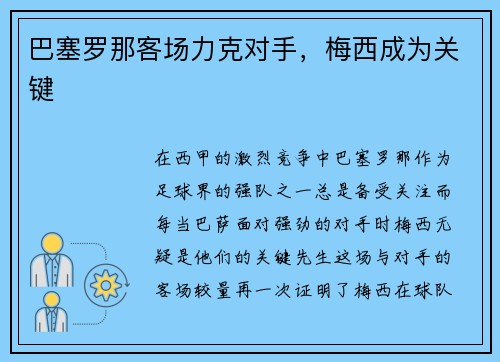 巴塞罗那客场力克对手，梅西成为关键

在西甲的激烈竞争中巴塞罗那作为足球界的强队之一总是备受关注而每当巴萨面对强劲的对手时梅西无疑是他们的关键先生这场与对手的客场较量再一次证明了梅西在球队